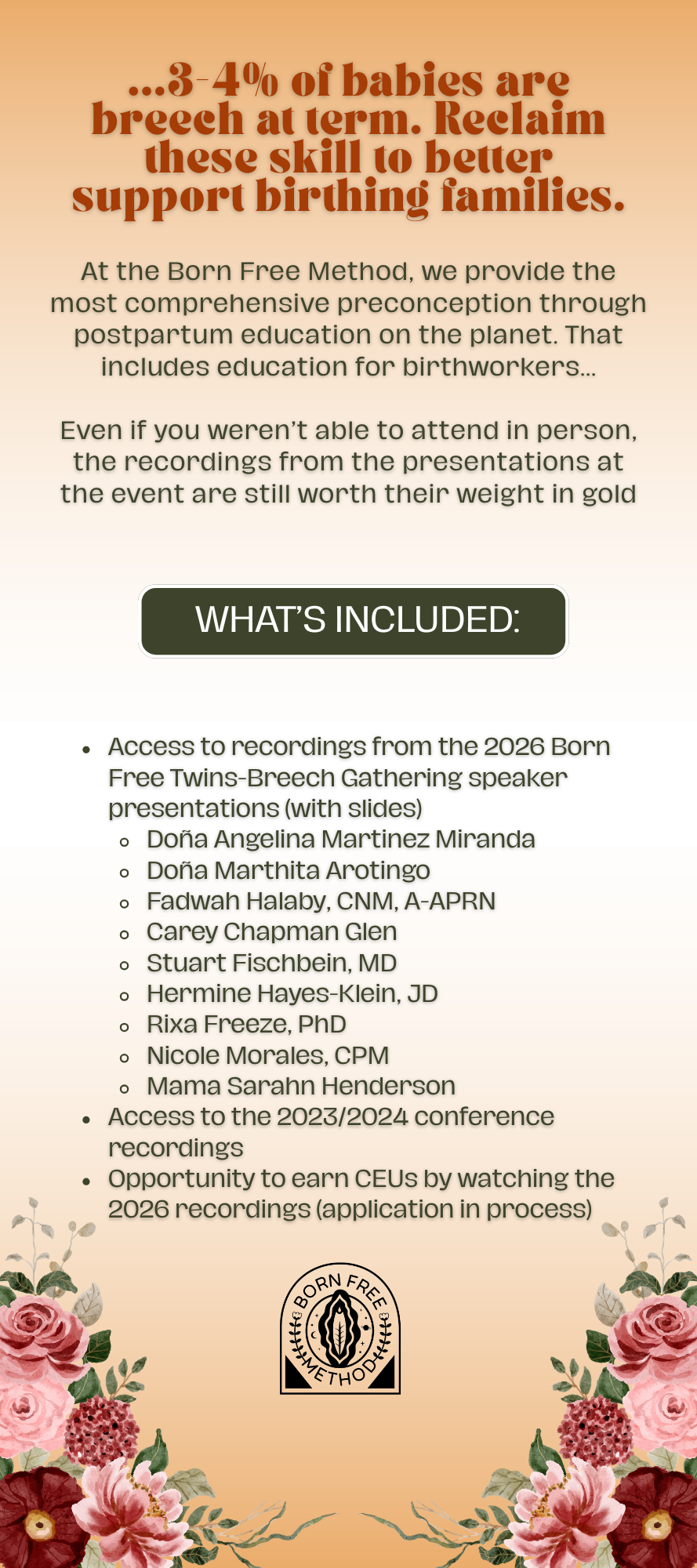 ...3-4% of babies are breech at term. Reclaim these skill to better support birthing families.

At the Born Free Method, we provide the most comprehensive preconception through postpartum education on the planet. That includes education for birthworkers...

Even if you weren't able to attend in person, the recordings from the presentations at the event are still worth their weight in gold

WHAT'S INCLUDED:

- Access to recordings from the 2026 Born Free Twins-Breech Gathering speaker presentations (with slides)
  - Doña Angelina Martinez Miranda
  - Doña Marthita Arotingo
  - Fadwah Halaby, CNM, A-APRN
  - Carey Chapman Glen
  - Stuart Fischbein, MD
  - Hermine Hayes-Klein, JD
  - Rixa Freeze, PhD
  - Nicole Morales, CPM
  - Mama Sarahn Henderson
- Access to the 2023/2024 conference recordings
- Opportunity to earn CEUs by watching the 2026 recordings (application in process)

BORN FREE METHOD